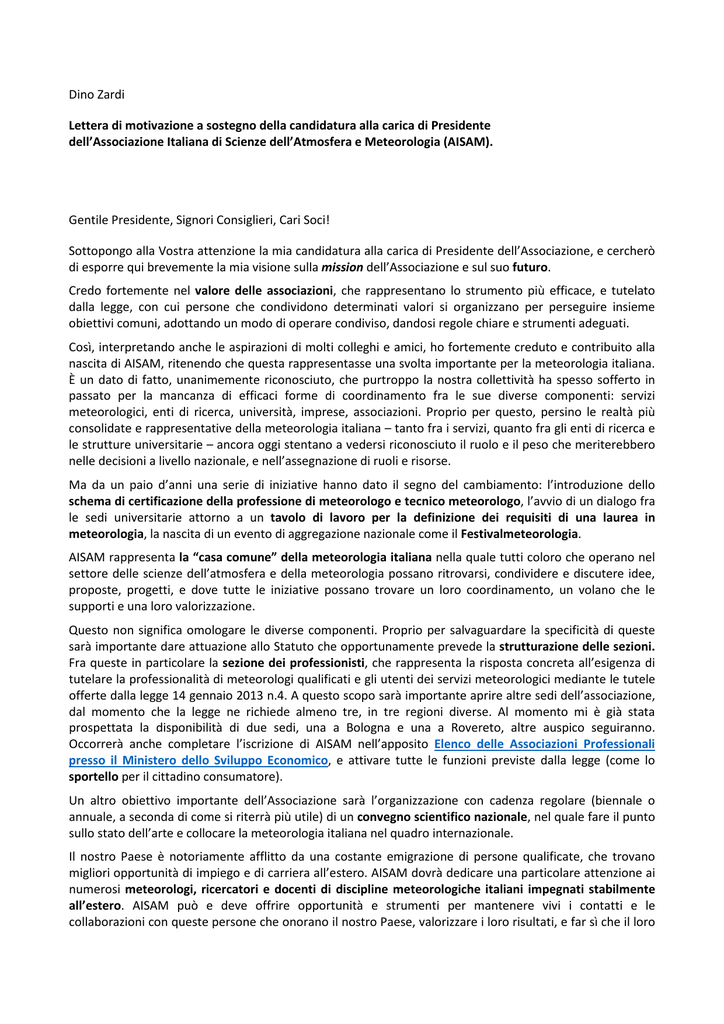 Dino Zardi

Lettera di motivazione a sostegno della candidatura alla carica di Presidente dell'Associazione Italiana di Scienze dell'Atmosfera e Meteorologia (AISAM).

Gentile Presidente, Signori Consiglieri, Cari Soci!

Sottopongo alla Vostra attenzione la mia candidatura alla carica di Presidente dell'Associazione, e cercherò di esporre qui brevemente la mia visione sulla mission dell'Associazione e sul suo futuro.

Credo fortemente nel valore delle associazioni, che rappresentano lo strumento più efficace, e tutelato dalla legge, con cui persone che condividono determinati valori si organizzano per perseguire insieme obiettivi comuni, adottando un modo di operare condiviso, dandosi regole chiare e strumenti adeguati.

Così, interpretando anche le aspirazioni di molti colleghi e amici, ho fortemente creduto e contribuito alla nascita di AISAM, ritenendo che questa rappresentasse una svolta importante per la meteorologia italiana. È un dato di fatto, unanimemente riconosciuto, che purtroppo la nostra collettività ha spesso sofferto in passato per la mancanza di efficaci forme di coordinamento fra le sue diverse componenti: servizi meteorologici, enti di ricerca, università, imprese, associazioni. Proprio per questo, persino le realtà più consolidate e rappresentative della meteorologia italiana – tanto fra i servizi, quanto fra gli enti di ricerca e le strutture universitarie – ancora oggi stentano a vedersi riconosciuto il ruolo e il peso che meriterebbero nelle decisioni a livello nazionale, e nell'assegnazione di ruoli e risorse.

Ma da un paio d'anni una serie di iniziative hanno dato il segno del cambiamento: l'introduzione dello schema di certificazione della professione di meteorologo e tecnico meteorologo, l'avvio di un dialogo fra le sedi universitarie attorno a un tavolo di lavoro per la definizione dei requisiti di una laurea in meteorologia, la nascita di un evento di aggregazione nazionale come il Festivalmeteorologia.

AISAM rappresenta la "casa comune" della meteorologia italiana nella quale tutti coloro che operano nel settore delle scienze dell'atmosfera e della meteorologia possano ritrovarsi, condividere e discutere idee, proposte, progetti, e dove tutte le iniziative possano trovare un loro coordinamento, un volano che le supporti e una loro valorizzazione.

Questo non significa omologare le diverse componenti. Proprio per salvaguardare la specificità di queste sarà importante dare attuazione allo Statuto che opportunamente prevede la strutturazione delle sezioni. Fra queste in particolare la sezione dei professionisti, che rappresenta la risposta concreta all'esigenza di tutelare la professionalità di meteorologi qualificati e gli utenti dei servizi meteorologici mediante le tutele offerte dalla legge 14 gennaio 2013 n.4. A questo scopo sarà importante aprire altre sedi dell'associazione, dal momento che la legge ne richiede almeno tre, in tre regioni diverse. Al momento mi è già stata prospettata la disponibilità di due sedi, una a Bologna e una a Rovereto, altre auspico seguiranno. Occorrerà anche completare l'iscrizione di AISAM nell'apposito Elenco delle Associazioni Professionali presso il Ministero dello Sviluppo Economico, e attivare tutte le funzioni previste dalla legge (come lo sportello per il cittadino consumatore).

Un altro obiettivo importante dell'Associazione sarà l'organizzazione con cadenza regolare (biennale o annuale, a seconda di come si riterrà più utile) di un convegno scientifico nazionale, nel quale fare il punto sullo stato dell'arte e collocare la meteorologia italiana nel quadro internazionale.

Il nostro Paese è notoriamente afflitto da una costante emigrazione di persone qualificate, che trovano migliori opportunità di impiego e di carriera all'estero. AISAM dovrà dedicare una particolare attenzione ai numerosi meteorologi, ricercatori e docenti di discipline meteorologiche italiani impegnati stabilmente all'estero. AISAM può e deve offrire opportunità e strumenti per mantenere vivi i contatti e le collaborazioni con queste persone che onorano il nostro Paese, valorizzare i loro risultati, e far sì che il loro